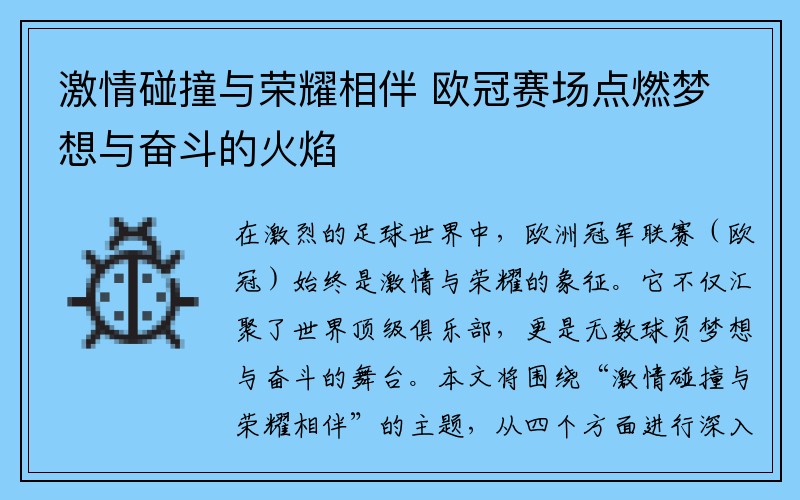 激情碰撞与荣耀相伴 欧冠赛场点燃梦想与奋斗的火焰

在激烈的足球世界中，欧洲冠军联赛（欧冠）始终是激情与荣耀的象征。它不仅汇聚了世界顶级俱乐部，更是无数球员梦想与奋斗的舞台。本文将围绕“激情碰撞与荣耀相伴”的主题，从四个方面进行深入